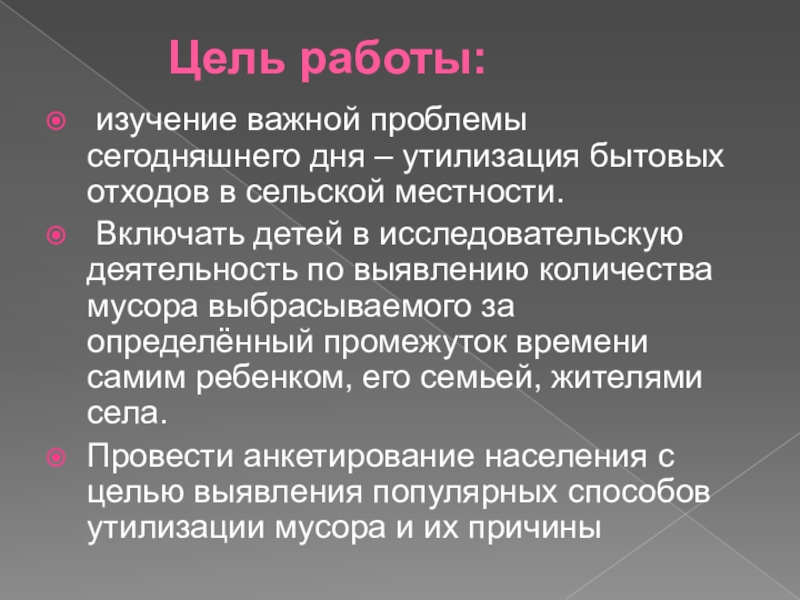 Цель работы:

изучение важной проблемы сегодняшнего дня – утилизация бытовых отходов в сельской местности.

Включать детей в исследовательскую деятельность по выявлению количества мусора выбрасываемого за определённый промежуток времени самим ребенком, его семьей, жителями села.

Провести анкетирование населения с целью выявления популярных способов утилизации мусора и их причины